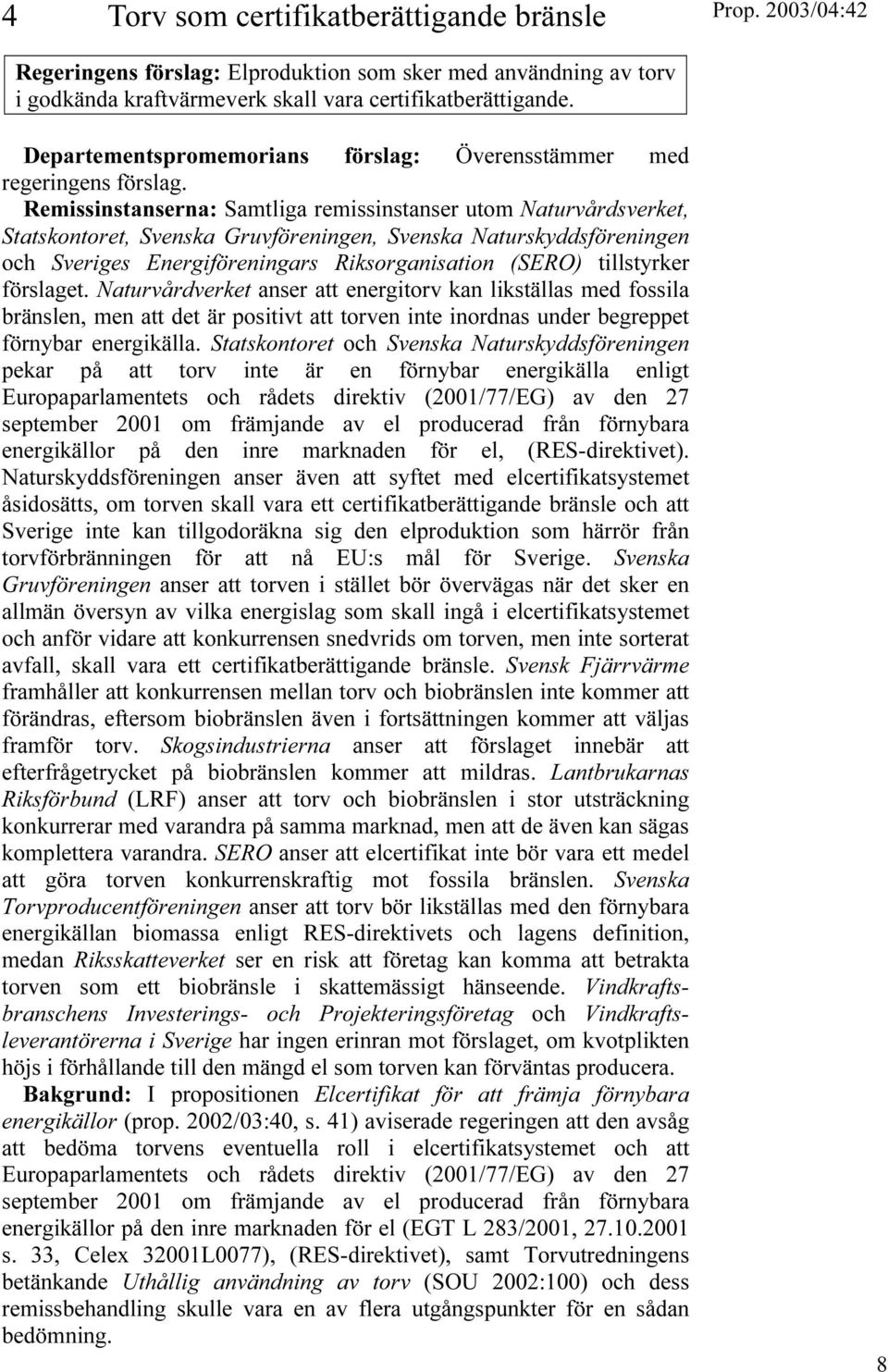 4 Torv som certifikatberättigande bränsle

Prop. 2003/04:42

Regeringens förslag: Elproduktion som sker med användning av torv i godkända kraftvärmeverk skall vara certifikatberättigande.

Departementspromemorians förslag: Överensstämmer med regeringens förslag.

Remissinstanserna: Samtliga remissinstanser utom Naturvårdsverket, Statskontoret, Svenska Gruvföreningen, Svenska Naturskyddsföreningen och Sveriges Energiföreningars Riksorganisation (SERO) tillstyrker förslaget. Naturvårdverket anser att energitorv kan likställas med fossila bränslen, men att det är positivt att torven inte inordnas under begreppet förnybar energikälla. Statskontoret och Svenska Naturskyddsföreningen pekar på att torv inte är en förnybar energikälla enligt Europaparlamentets och rådets direktiv (2001/77/EG) av den 27 september 2001 om främjande av el producerad från förnybara energikällor på den inre marknaden för el, (RES-direktivet). Naturskyddsföreningen anser även att syftet med elcertifikatsystemet åsidosätts, om torven skall vara ett certifikatberättigande bränsle och att Sverige inte kan tillgodoräkna sig den elproduktion som härrör från torvförbränningen för att nå EU:s mål för Sverige. Svenska Gruvföreningen anser att torven i stället bör övervägas när det sker en allmän översyn av vilka energislag som skall ingå i elcertifikatsystemet och anför vidare att konkurrensen snedvrids om torven, men inte sorterat avfall, skall vara ett certifikatberättigande bränsle. Svensk Fjärrvärme framhåller att konkurrensen mellan torv och biobränslen inte kommer att förändras, eftersom biobränslen även i fortsättningen kommer att väljas framför torv. Skogsindustrierna anser att förslaget innebär att efterfrågetrycket på biobränslen kommer att mildras. Lantbrukarnas Riksförbund (LRF) anser att torv och biobränslen i stor utsträckning konkurrerar med varandra på samma marknad, men att de även kan sägas komplettera varandra. SERO anser att elcertifikat inte bör vara ett medel att göra torven konkurrenskraftig mot fossila bränslen. Svenska Torvproducentföreningen anser att torv bör likställas med den förnybara energikällan biomassa enligt RES-direktivets och lagens definition, medan Riksskatteverket ser en risk att företag kan komma att betrakta torven som ett biobränsle i skattemässigt hänseende. Vindkraftsbranschens Investerings- och Projekteringsföretag och Vindkraftsleverantörerna i Sverige har ingen erinran mot förslaget, om kvotplikten höjs i förhållande till den mängd el som torven kan förväntas producera.

Bakgrund: I propositionen Elcertifikat för att främja förnybara energikällor (prop. 2002/03:40, s. 41) aviserade regeringen att den avsåg att bedöma torvens eventuella roll i elcertifikatsystemet och att Europaparlamentets och rådets direktiv (2001/77/EG) av den 27 september 2001 om främjande av el producerad från förnybara energikällor på den inre marknaden för el (EGT L 283/2001, 27.10.2001 s. 33, Celex 32001L0077), (RES-direktivet), samt Torvutredningens betänkande Uthållig användning av torv (SOU 2002:100) och dess remissbehandling skulle vara en av flera utgångspunkter för en sådan bedömning.

8